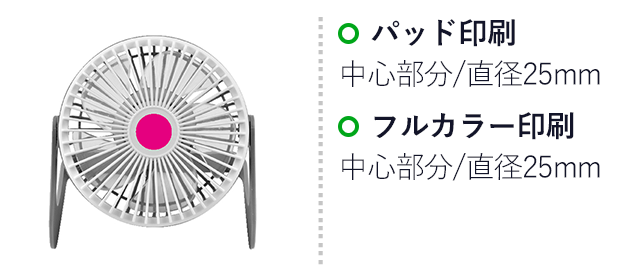 パッド印刷
中心部分/直径25mm

フルカラー印刷
中心部分/直径25mm